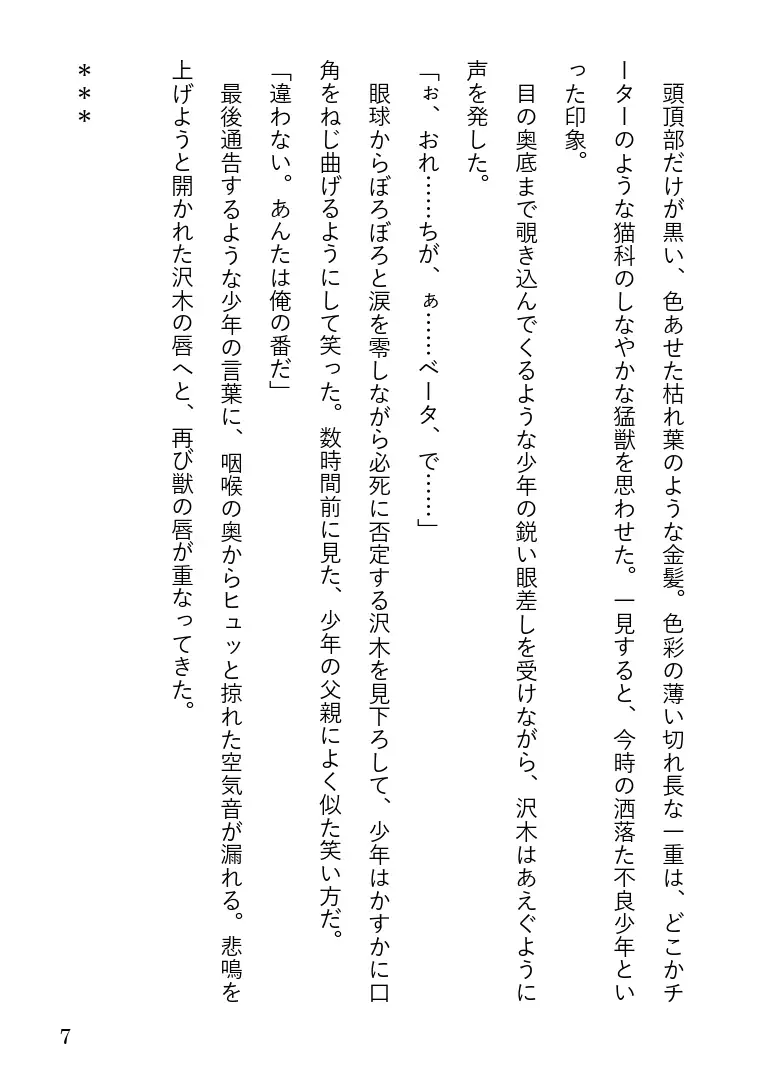 頭頂部だけが黒い、色あせた枯れ葉のような金髪。色彩の薄い切れ長な一重は、どこかチーターのような猫科のしなやかな猛獣を思わせた。一見すると、今時の洒落た不良少年といった印象。

目の奥底まで覗き込んでくるような少年の鋭い眼差しを受けながら、沢木はあえぐように声を発した。

「ぉ、おれ……ちが、ぁ……ベータ、で……」

眼球からぼろぼろと涙を零しながら必死に否定する沢木を見下ろして、少年はかすかに口角をねじ曲げるようにして笑った。数時間前に見た、少年の父親によく似た笑い方だ。

「違わない。あんたは俺の番だ」

最後通告するような少年の言葉に、咽喉の奥からヒュッと掠れた空気音が漏れる。悲鳴を上げようと開かれた沢木の唇へと、再び獣の唇が重なってきた。

＊＊＊

7